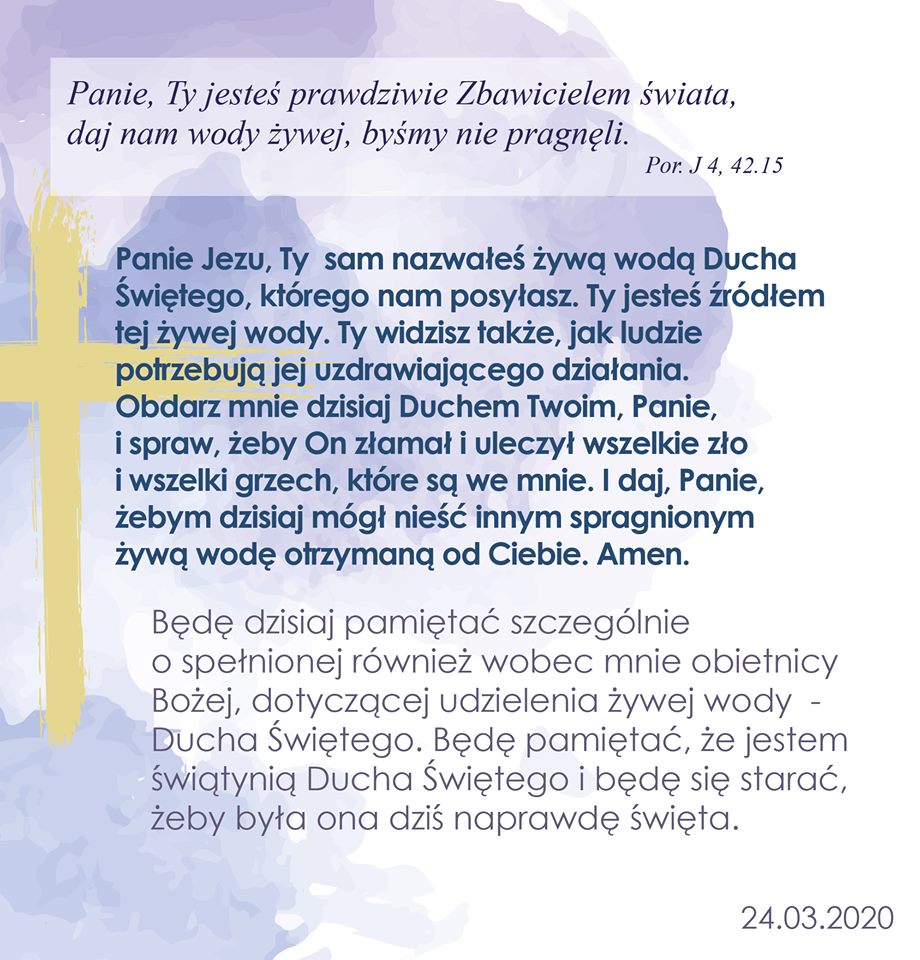 Panie, Ty jesteś prawdziwie Zbawicielem świata, daj nam wody żywej, byśmy nie pragnęli.
Por. J 4, 42.15

Panie Jezu, Ty sam nazwałeś żywą wodą Ducha Świętego, którego nam posyłasz. Ty jesteś źródłem tej żywej wody. Ty widzisz także, jak ludzie potrzebują jej uzdrawiającego działania. Obdarz mnie dzisiaj Duchem Twoim, Panie, i spraw, żeby On złamał i uleczył wszelkie zło i wszelki grzech, które są we mnie. I daj, Panie, żebym dzisiaj mógł nieść innym spragnionym żywą wodę otrzymaną od Ciebie. Amen.

Będę dzisiaj pamiętać szczególnie o spełnionej również wobec mnie obietnicy Bożej, dotyczącej udzielenia żywej wody - Ducha Świętego. Będę pamiętać, że jestem świątynią Ducha Świętego i będę się starać, żeby była ona dziś naprawdę święta.

24.03.2020